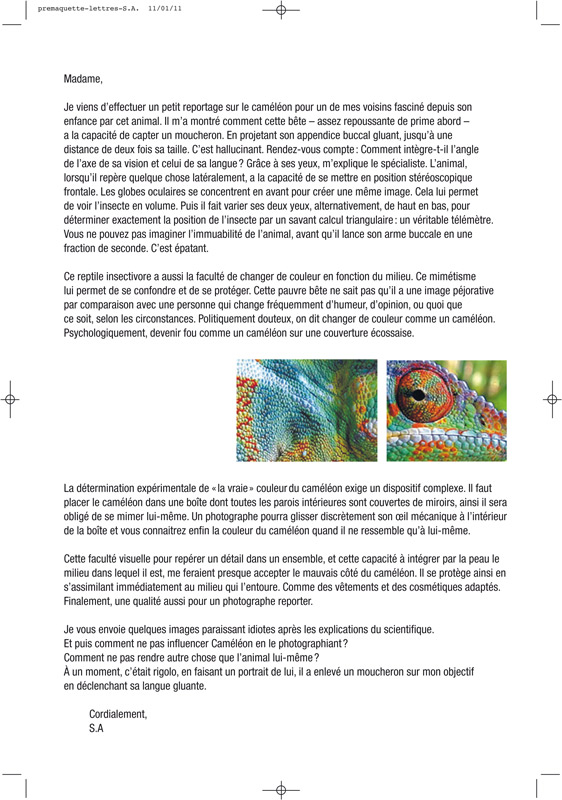 premaquette-lettres-S.A. 11/01/11

Madame,

Je viens d'effectuer un petit reportage sur le caméléon pour un de mes voisins fasciné depuis son enfance par cet animal. Il m'a montré comment cette bête – assez repoussante de prime abord – a la capacité de capter un moucheron. En projetant son appendice buccal gluant, jusqu'à une distance de deux fois sa taille. C'est hallucinant. Rendez-vous compte : Comment intègre-t-il l'angle de l'axe de sa vision et celui de sa langue ? Grâce à ses yeux, m'explique le spécialiste. L'animal, lorsqu'il repère quelque chose latéralement, a la capacité de se mettre en position stéréoscopique frontale. Les globes oculaires se concentrent en avant pour créer une même image. Cela lui permet de voir l'insecte en volume. Puis il fait varier ses deux yeux, alternativement, de haut en bas, pour déterminer exactement la position de l'insecte par un savant calcul triangulaire : un véritable télémètre. Vous ne pouvez pas imaginer l'immuabilité de l'animal, avant qu'il lance son arme buccale en une fraction de seconde. C'est épatant.

Ce reptile insectivore a aussi la faculté de changer de couleur en fonction du milieu. Ce mimétisme lui permet de se confondre et de se protéger. Cette pauvre bête ne sait pas qu'il a une image péjorative par comparaison avec une personne qui change fréquemment d'humeur, d'opinion, ou quoi que ce soit, selon les circonstances. Politiquement douteux, on dit changer de couleur comme un caméléon. Psychologiquement, devenir fou comme un caméléon sur une couverture écossaise.

La détermination expérimentale de « la vraie » couleur du caméléon exige un dispositif complexe. Il faut placer le caméléon dans une boîte dont toutes les parois intérieures sont couvertes de miroirs, ainsi il sera obligé de se mimer lui-même. Un photographe pourra glisser discrètement son œil mécanique à l'intérieur de la boîte et vous connaitrez enfin la couleur du caméléon quand il ne ressemble qu'à lui-même.

Cette faculté visuelle pour repérer un détail dans un ensemble, et cette capacité à intégrer par la peau le milieu dans lequel il est, me feraient presque accepter le mauvais côté du caméléon. Il se protège ainsi en s'assimilant immédiatement au milieu qui l'entoure. Comme des vêtements et des cosmétiques adaptés. Finalement, une qualité aussi pour un photographe reporter.

Je vous envoie quelques images paraissant idiotes après les explications du scientifique.
Et puis comment ne pas influencer Caméléon en le photographiant ?
Comment ne pas rendre autre chose que l'animal lui-même ?
À un moment, c'était rigolo, en faisant un portrait de lui, il a enlevé un moucheron sur mon objectif en déclenchant sa langue gluante.

Cordialement,
S.A